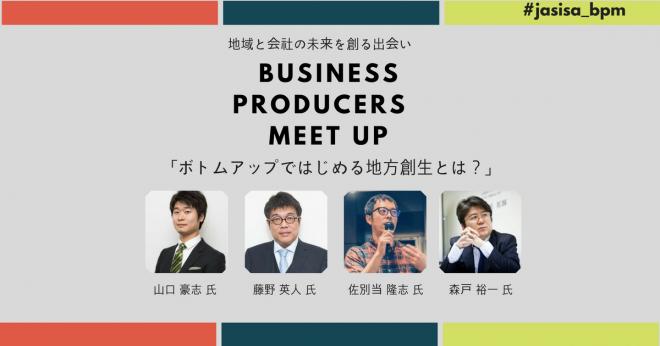 #jasisa_bpm

地域と会社の未来を創る出会い

BUSINESS PRODUCERS MEET UP

「ボトムアップではじめる地方創生とは？」

山口 豪志 氏

藤野 英人 氏

佐別当 隆志 氏

森戸 裕一 氏